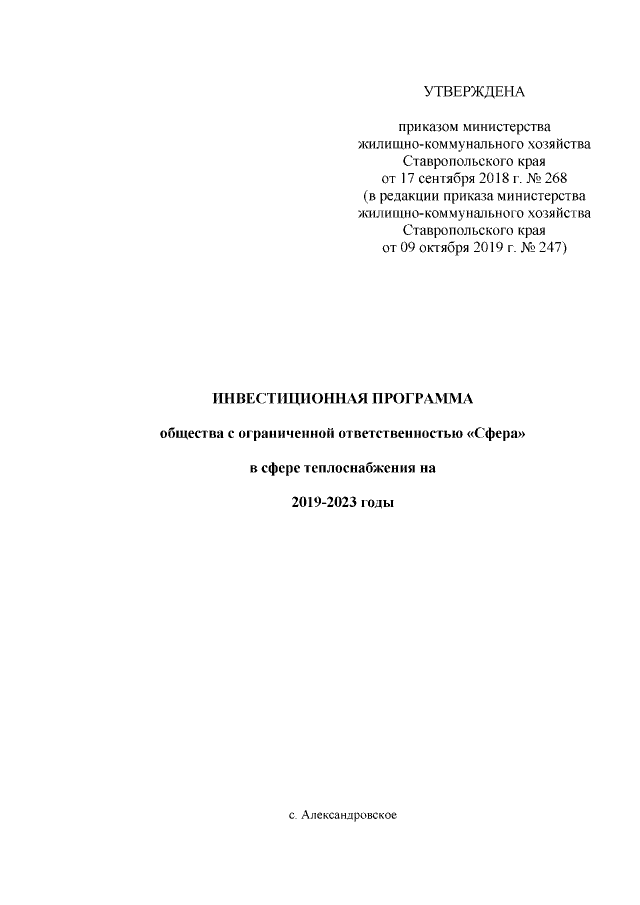 УТВЕРЖДЕНА

приказом министерства
жилищно-коммунального хозяйства
Ставропольского края
от 17 сентября 2018 г. № 268
(в редакции приказа министерства
жилищно-коммунального хозяйства
Ставропольского края
от 09 октября 2019 г. № 247)

ИНВЕСТИЦИОННАЯ ПРОГРАММА

общества с ограниченной ответственностью «Сфера»

в сфере теплоснабжения на

2019-2023 годы

с. Александровское